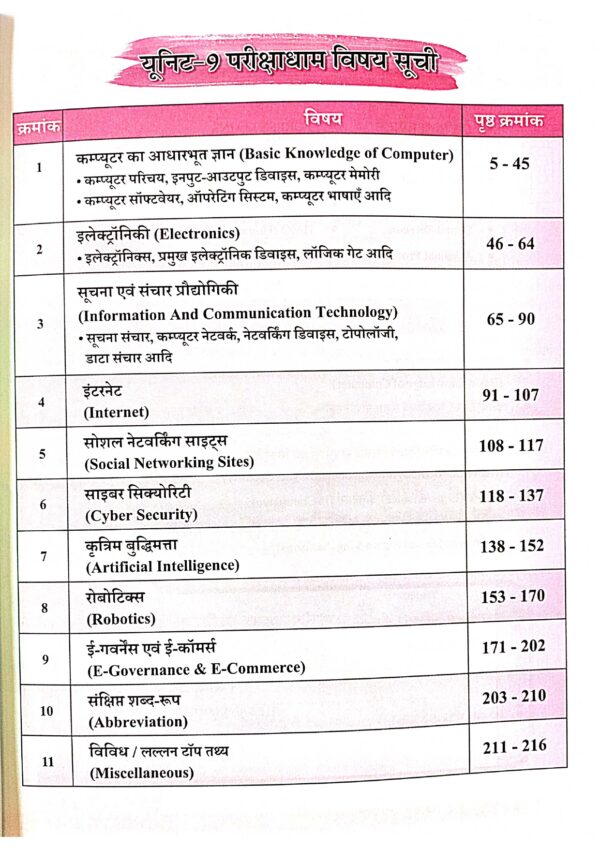 यूनिट-9 परीक्षाधाम विषय सूची

| क्रमांक | विषय | पृष्ठ क्रमांक |
|---|---|---|
| 1 | कम्प्यूटर का आधारभूत ज्ञान (Basic Knowledge of Computer) • कम्प्यूटर परिचय, इनपुट-आउटपुट डिवाइस, कम्प्यूटर मेमोरी • कम्प्यूटर सॉफ्टवेयर, ऑपरेटिंग सिस्टम, कम्प्यूटर भाषाएँ आदि | 5 - 45 |
| 2 | इलेक्ट्रॉनिकी (Electronics) • इलेक्ट्रॉनिक्स, प्रमुख इलेक्ट्रॉनिक डिवाइस, लॉजिक गेट आदि | 46 - 64 |
| 3 | सूचना एवं संचार प्रौद्योगिकी (Information And Communication Technology) • सूचना संचार, कम्प्यूटर नेटवर्क, नेटवर्किंग डिवाइस, टोपोलॉजी, डाटा संचार आदि | 65 - 90 |
| 4 | इंटरनेट (Internet) | 91 - 107 |
| 5 | सोशल नेटवर्किंग साइट्स (Social Networking Sites) | 108 - 117 |
| 6 | साइबर सिक्योरिटी (Cyber Security) | 118 - 137 |
| 7 | कृत्रिम बुद्धिमत्ता (Artificial Intelligence) | 138 - 152 |
| 8 | रोबोटिक्स (Robotics) | 153 - 170 |
| 9 | ई-गवर्नेंस एवं ई-कॉमर्स (E-Governance & E-Commerce) | 171 - 202 |
| 10 | संक्षिप्त शब्द-रूप (Abbreviation) | 203 - 210 |
| 11 | विविध / लल्लन टॉप तथ्य (Miscellaneous) | 211 - 216 |